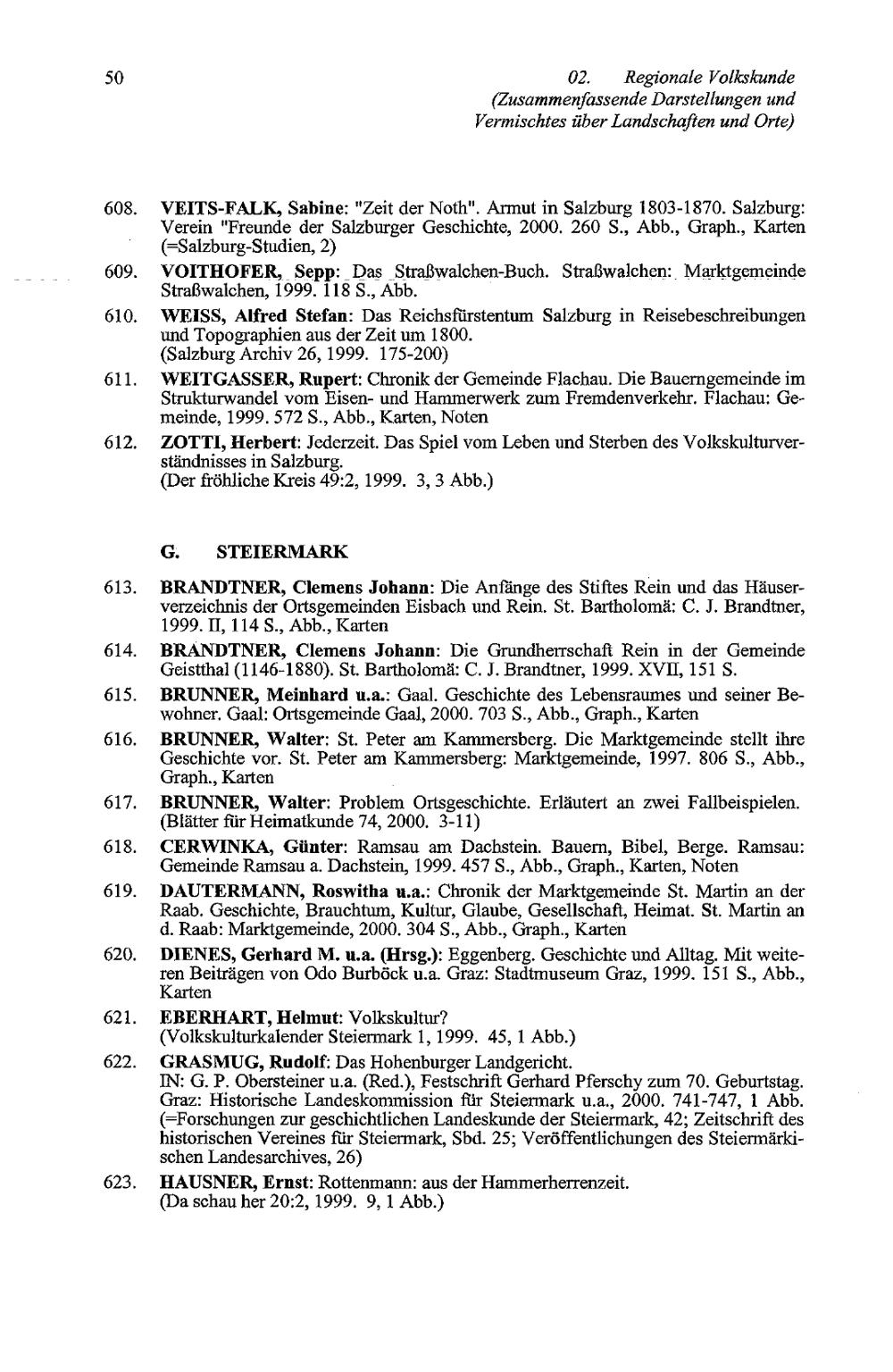 50

02. Regionale Volkskunde (Zusammenfassende Darstellungen und Vermischtes über Landschaften und Orte)

608. VEITS-FALK, Sabine: "Zeit der Noth". Armut in Salzburg 1803-1870. Salzburg: Verein "Freunde der Salzburger Geschichte, 2000. 260 S., Abb., Graph., Karten (=Salzburg-Studien, 2)

609. VOITHOFER, Sepp: Das Straßwalchen-Buch. Straßwalchen: Marktgemeinde Straßwalchen, 1999. 118 S., Abb.

610. WEISS, Alfred Stefan: Das Reichsfürstentum Salzburg in Reisebeschreibungen und Topographien aus der Zeit um 1800. (Salzburg Archiv 26, 1999. 175-200)

611. WEITGASSER, Rupert: Chronik der Gemeinde Flachau. Die Bauerngemeinde im Strukturwandel vom Eisen- und Hammerwerk zum Fremdenverkehr. Flachau: Gemeinde, 1999. 572 S., Abb., Karten, Noten

612. ZOTTI, Herbert: Jederzeit. Das Spiel vom Leben und Sterben des Volkskulturverständnisses in Salzburg. (Der fröhliche Kreis 49:2, 1999. 3, 3 Abb.)

G. STEIERMARK

613. BRANDTNER, Clemens Johann: Die Anfänge des Stiftes Rein und das Häuserverzeichnis der Ortsgemeinden Eisbach und Rein. St. Bartholomä: C. J. Brandtner, 1999. II, 114 S., Abb., Karten

614. BRANDTNER, Clemens Johann: Die Grundherrschaft Rein in der Gemeinde Geistthal (1146-1880). St. Bartholomä: C. J. Brandtner, 1999. XVII, 151 S.

615. BRUNNER, Meinhard u.a.: Gaal. Geschichte des Lebensraumes und seiner Bewohner. Gaal: Ortsgemeinde Gaal, 2000. 703 S., Abb., Graph., Karten

616. BRUNNER, Walter: St. Peter am Kammersberg. Die Marktgemeinde stellt ihre Geschichte vor. St. Peter am Kammersberg: Marktgemeinde, 1997. 806 S., Abb., Graph., Karten

617. BRUNNER, Walter: Problem Ortsgeschichte. Erläutert an zwei Fallbeispielen. (Blätter für Heimatkunde 74, 2000. 3-11)

618. CERWINKA, Günter: Ramsau am Dachstein. Bauern, Bibel, Berge. Ramsau: Gemeinde Ramsau a. Dachstein, 1999. 457 S., Abb., Graph., Karten, Noten

619. DAUTERMANN, Roswitha u.a.: Chronik der Marktgemeinde St. Martin an der Raab. Geschichte, Brauchtum, Kultur, Glaube, Gesellschaft, Heimat. St. Martin an d. Raab: Marktgemeinde, 2000. 304 S., Abb., Graph., Karten

620. DIENES, Gerhard M. u.a. (Hrsg.): Eggenberg. Geschichte und Alltag. Mit weiteren Beiträgen von Odo Burböck u.a. Graz: Stadtmuseum Graz, 1999. 151 S., Abb., Karten

621. EBERHART, Helmut: Volkskultur? (Volkskulturkalender Steiermark 1, 1999. 45, 1 Abb.)

622. GRASMUG, Rudolf: Das Hohenburger Landgericht. IN: G. P. Obersteiner u.a. (Red.), Festschrift Gerhard Pferschy zum 70. Geburtstag. Graz: Historische Landeskommission für Steiermark u.a., 2000. 741-747, 1 Abb. (=Forschungen zur geschichtlichen Landeskunde der Steiermark, 42; Zeitschrift des historischen Vereines für Steiermark, Sbd. 25; Veröffentlichungen des Steiermärkischen Landesarchives, 26)

623. HAUSNER, Ernst: Rottenmann: aus der Hammerherrenzeit. (Da schau her 20:2, 1999. 9, 1 Abb.)